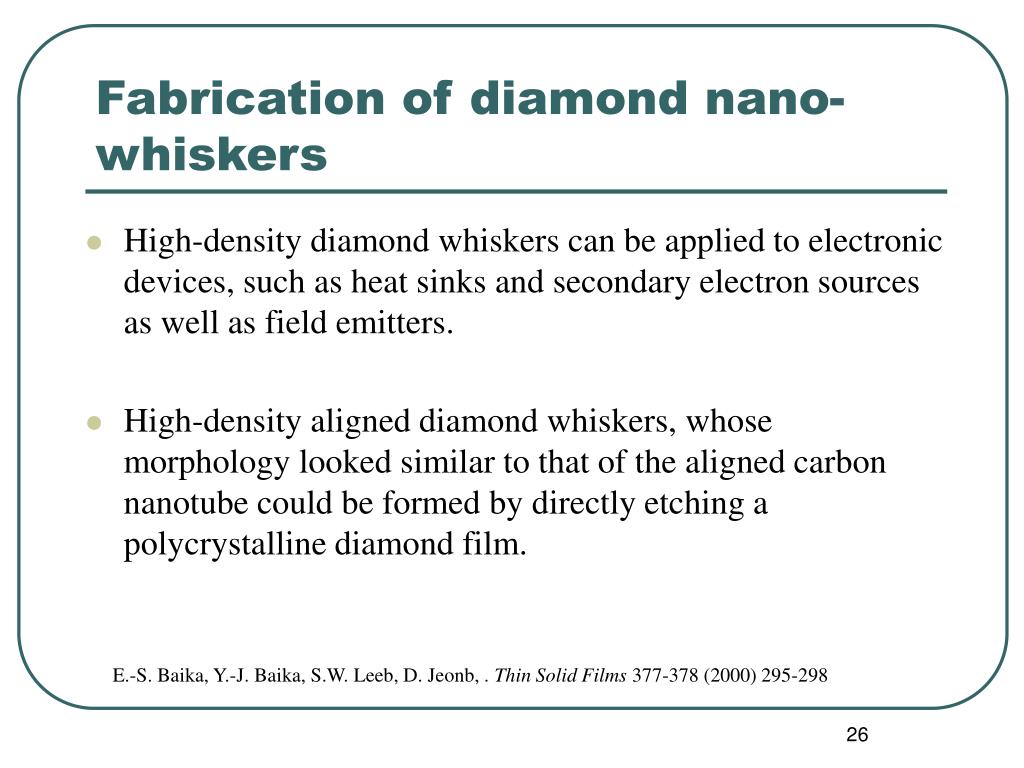 Fabrication of diamond nano-whiskers

High-density diamond whiskers can be applied to electronic devices, such as heat sinks and secondary electron sources as well as field emitters.

High-density aligned diamond whiskers, whose morphology looked similar to that of the aligned carbon nanotube could be formed by directly etching a polycrystalline diamond film.

E.-S. Baika, Y.-J. Baika, S.W. Leeb, D. Jeonb, . Thin Solid Films 377-378 (2000) 295-298

26